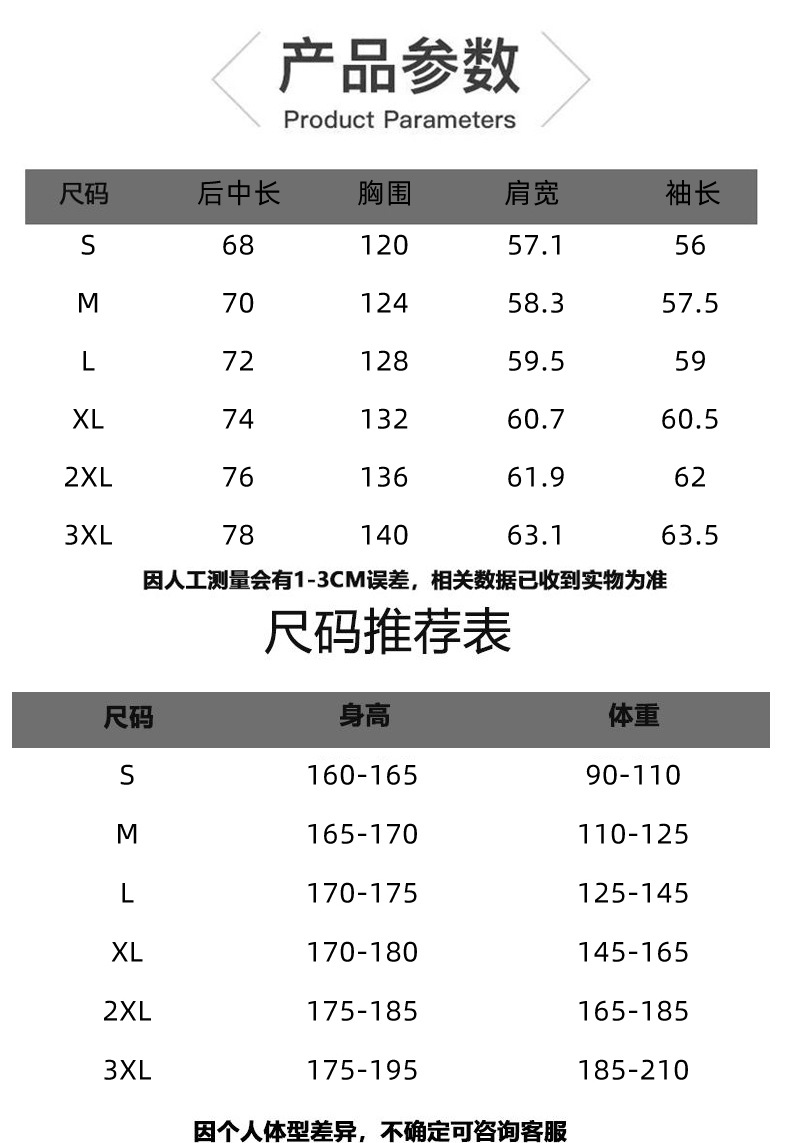 产品参数
Product Parameters

| 尺码 | 后中长 | 胸围 | 肩宽 | 袖长 |
|---|---|---|---|---|
| S | 68 | 120 | 57.1 | 56 |
| M | 70 | 124 | 58.3 | 57.5 |
| L | 72 | 128 | 59.5 | 59 |
| XL | 74 | 132 | 60.7 | 60.5 |
| 2XL | 76 | 136 | 61.9 | 62 |
| 3XL | 78 | 140 | 63.1 | 63.5 |

因人工测量会有1-3CM误差，相关数据已收到实物为准

尺码推荐表

| 尺码 | 身高 | 体重 |
|---|---|---|
| S | 160-165 | 90-110 |
| M | 165-170 | 110-125 |
| L | 170-175 | 125-145 |
| XL | 170-180 | 145-165 |
| 2XL | 175-185 | 165-185 |
| 3XL | 175-195 | 185-210 |

因个人体型差异，不确定可咨询客服